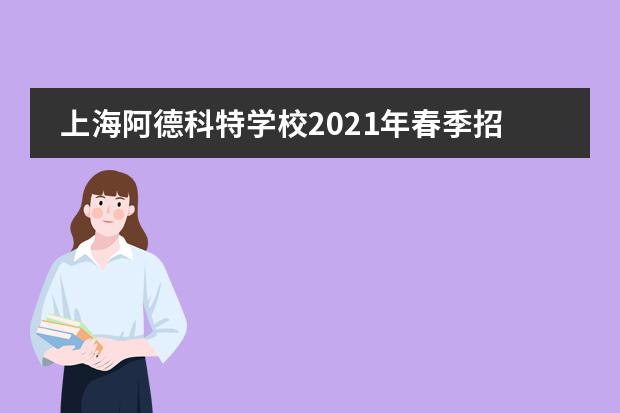 上海阿德科特学校2021年春季招